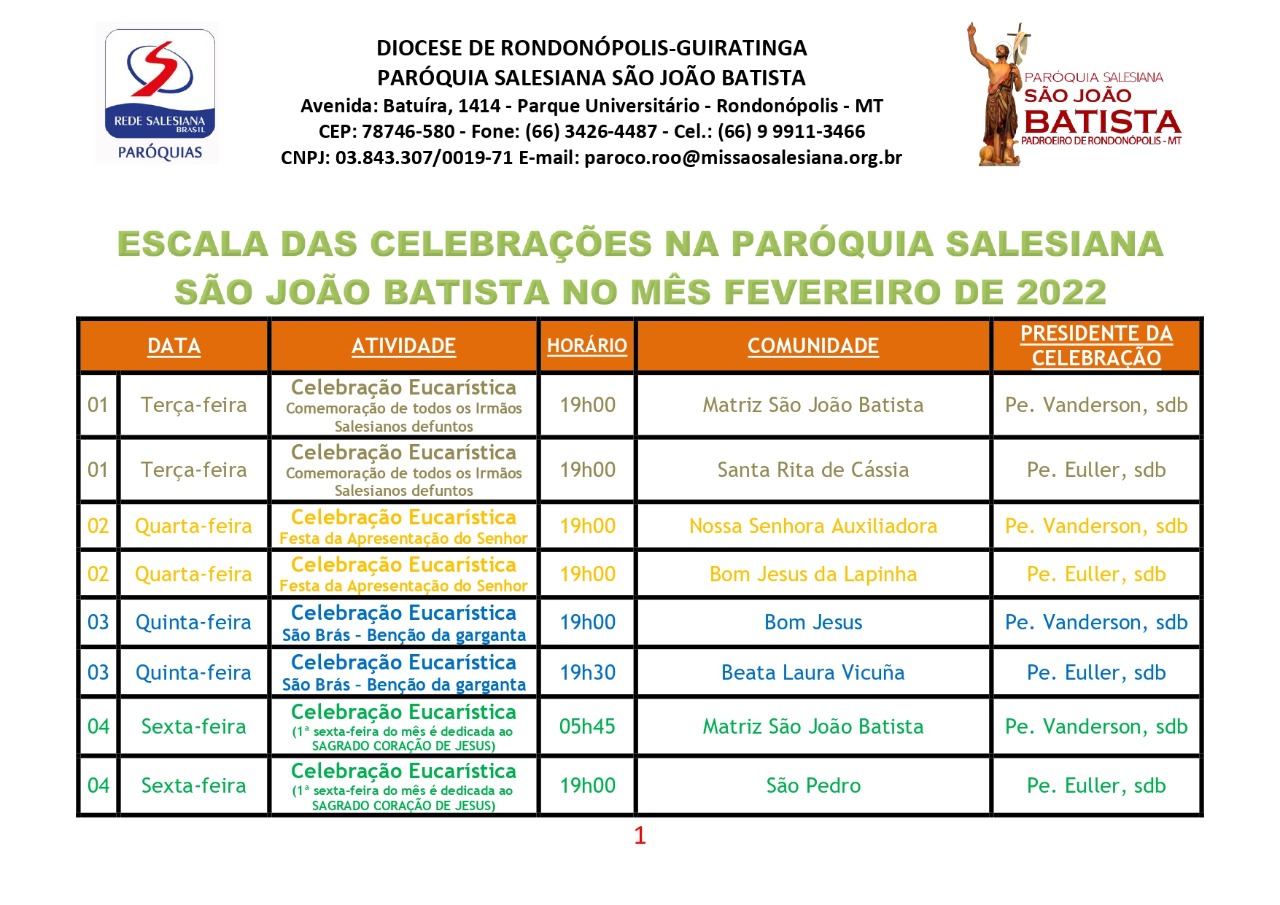 REDE SALESIANA BRASIL
PARÓQUIAS

DIOCESE DE RONDONÓPOLIS-GUIRATINGA
PARÓQUIA SALESIANA SÃO JOÃO BATISTA
Avenida: Batuíra, 1414 - Parque Universitário - Rondonópolis - MT
CEP: 78746-580 - Fone: (66) 3426-4487 - Cel.: (66) 9 9911-3466
CNPJ: 03.843.307/0019-71 E-mail: paroco.roo@missaosalesiana.org.br

PARÓQUIA SALESIANA
SÃO JOÃO
BATISTA
PADROEIRO DE RONDONÓPOLIS - MT

ESCALA DAS CELEBRAÇÕES NA PARÓQUIA SALESIANA SÃO JOÃO BATISTA NO MÊS FEVEREIRO DE 2022

| DATA | | ATIVIDADE | HORÁRIO | COMUNIDADE | PRESIDENTE DA CELEBRAÇÃO |
|---|---|---|---|---|---|
| 01 | Terça-feira | Celebração Eucarística Comemoração de todos os Irmãos Salesianos defuntos | 19h00 | Matriz São João Batista | Pe. Vanderson, sdb |
| 01 | Terça-feira | Celebração Eucarística Comemoração de todos os Irmãos Salesianos defuntos | 19h00 | Santa Rita de Cássia | Pe. Euller, sdb |
| 02 | Quarta-feira | Celebração Eucarística Festa da Apresentação do Senhor | 19h00 | Nossa Senhora Auxiliadora | Pe. Vanderson, sdb |
| 02 | Quarta-feira | Celebração Eucarística Festa da Apresentação do Senhor | 19h00 | Bom Jesus da Lapinha | Pe. Euller, sdb |
| 03 | Quinta-feira | Celebração Eucarística São Brás – Benção da garganta | 19h00 | Bom Jesus | Pe. Vanderson, sdb |
| 03 | Quinta-feira | Celebração Eucarística São Brás – Benção da garganta | 19h30 | Beata Laura Vicuña | Pe. Euller, sdb |
| 04 | Sexta-feira | Celebração Eucarística (1ª sexta-feira do mês é dedicada ao SAGRADO CORAÇÃO DE JESUS) | 05h45 | Matriz São João Batista | Pe. Vanderson, sdb |
| 04 | Sexta-feira | Celebração Eucarística (1ª sexta-feira do mês é dedicada ao SAGRADO CORAÇÃO DE JESUS) | 19h00 | São Pedro | Pe. Euller, sdb |

1